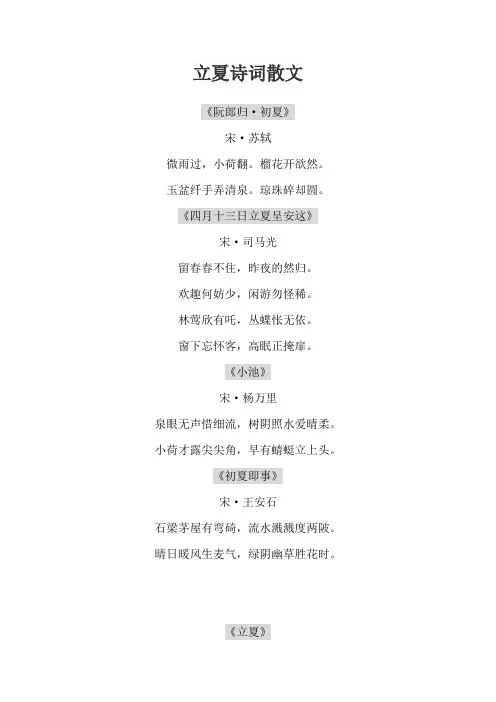 立夏诗词散文

《阮郎归·初夏》

宋·苏轼

微雨过，小荷翻。榴花开欲然。

玉盆纤手弄清泉。琼珠碎却圆。

《四月十三日立夏呈安这》

宋·司马光

留春春不住，昨夜的然归。

欢趣何妨少，闲游勿怪稀。

林莺欣有吒，丛蝶怅无依。

窗下忘怀客，高眠正掩扉。

《小池》

宋·杨万里

泉眼无声惜细流，树阴照水爱晴柔。

小荷才露尖尖角，早有蜻蜓立上头。

《初夏即事》

宋·王安石

石梁茅屋有弯碕，流水溅溅度两陂。

晴日暖风生麦气，绿阴幽草胜花时。

《立夏》